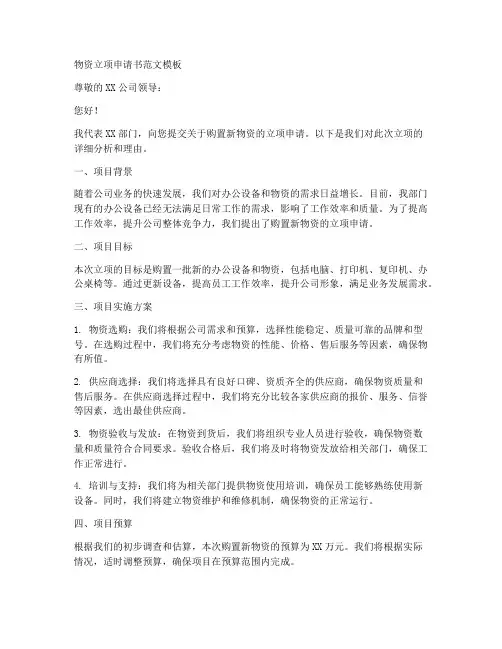 物资立项申请书范文模板

尊敬的XX公司领导：

您好！

我代表XX部门，向您提交关于购置新物资的立项申请。以下是我们对此次立项的详细分析和理由。

一、项目背景

随着公司业务的快速发展，我们对办公设备和物资的需求日益增长。目前，我部门现有的办公设备已经无法满足日常工作的需求，影响了工作效率和质量。为了提高工作效率，提升公司整体竞争力，我们提出了购置新物资的立项申请。

二、项目目标

本次立项的目标是购置一批新的办公设备和物资，包括电脑、打印机、复印机、办公桌椅等。通过更新设备，提高员工工作效率，提升公司形象，满足业务发展需求。

三、项目实施方案

1. 物资选购：我们将根据公司需求和预算，选择性能稳定、质量可靠的品牌和型号。在选购过程中，我们将充分考虑物资的性能、价格、售后服务等因素，确保物有所值。

2. 供应商选择：我们将选择具有良好口碑、资质齐全的供应商，确保物资质量和售后服务。在供应商选择过程中，我们将充分比较各家供应商的报价、服务、信誉等因素，选出最佳供应商。

3. 物资验收与发放：在物资到货后，我们将组织专业人员进行验收，确保物资数量和质量符合合同要求。验收合格后，我们将及时将物资发放给相关部门，确保工作正常进行。

4. 培训与支持：我们将为相关部门提供物资使用培训，确保员工能够熟练使用新设备。同时，我们将建立物资维护和维修机制，确保物资的正常运行。

四、项目预算

根据我们的初步调查和估算，本次购置新物资的预算为XX万元。我们将根据实际情况，适时调整预算，确保项目在预算范围内完成。